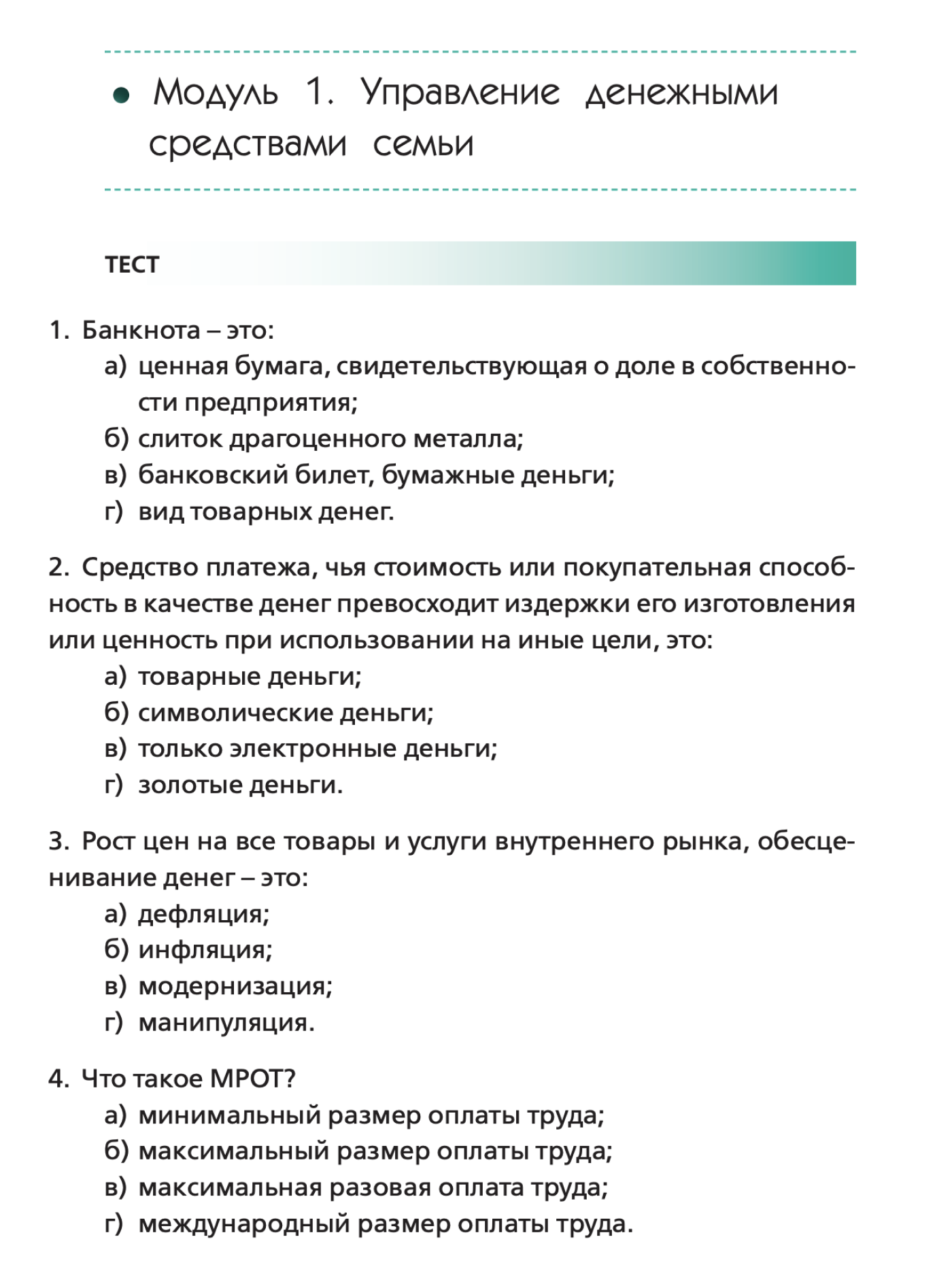 Модуль 1. Управление денежными средствами семьи

ТЕСТ

1. Банкнота – это:
а) ценная бумага, свидетельствующая о доле в собственности предприятия;
б) слиток драгоценного металла;
в) банковский билет, бумажные деньги;
г) вид товарных денег.

2. Средство платежа, чья стоимость или покупательная способность в качестве денег превосходит издержки его изготовления или ценность при использовании на иные цели, это:
а) товарные деньги;
б) символические деньги;
в) только электронные деньги;
г) золотые деньги.

3. Рост цен на все товары и услуги внутреннего рынка, обесценивание денег – это:
а) дефляция;
б) инфляция;
в) модернизация;
г) манипуляция.

4. Что такое МРОТ?
а) минимальный размер оплаты труда;
б) максимальный размер оплаты труда;
в) максимальная разовая оплата труда;
г) международный размер оплаты труда.